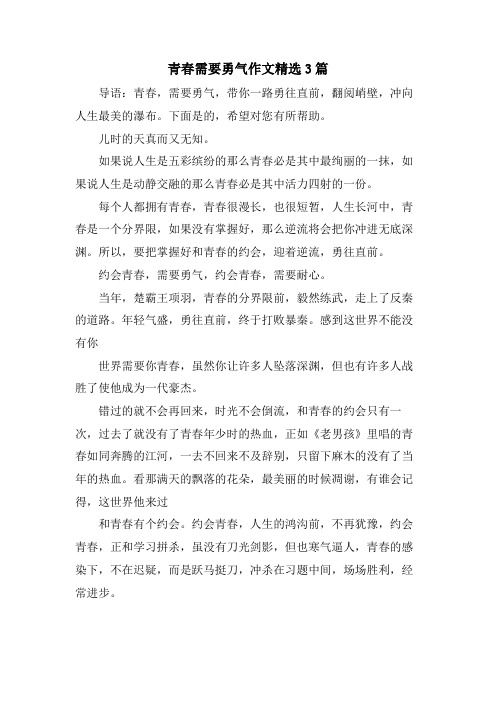 青春需要勇气作文精选3篇

导语：青春，需要勇气，带你一路勇往直前，翻阅峭壁，冲向人生最美的瀑布。下面是的，希望对您有所帮助。

儿时的天真而又无知。

如果说人生是五彩缤纷的那么青春必是其中最绚丽的一抹，如果说人生是动静交融的那么青春必是其中活力四射的一份。

每个人都拥有青春，青春很漫长，也很短暂，人生长河中，青春是一个分界限，如果没有掌握好，那么逆流将会把你冲进无底深渊。所以，要把掌握好和青春的约会，迎着逆流，勇往直前。

约会青春，需要勇气，约会青春，需要耐心。

当年，楚霸王项羽，青春的分界限前，毅然练武，走上了反秦的道路。年轻气盛，勇往直前，终于打败暴秦。感到这世界不能没有你

世界需要你青春，虽然你让许多人坠落深渊，但也有许多人战胜了使他成为一代豪杰。

错过的就不会再回来，时光不会倒流，和青春的约会只有一次，过去了就没有了青春年少时的热血，正如《老男孩》里唱的青春如同奔腾的江河，一去不回来不及辞别，只留下麻木的没有了当年的热血。看那满天的飘落的花朵，最美丽的时候凋谢，有谁会记得，这世界他来过

和青春有个约会。约会青春，人生的鸿沟前，不再犹豫，约会青春，正和学习拼杀，虽没有刀光剑影，但也寒气逼人，青春的感染下，不在迟疑，而是跃马挺刀，冲杀在习题中间，场场胜利，经常进步。